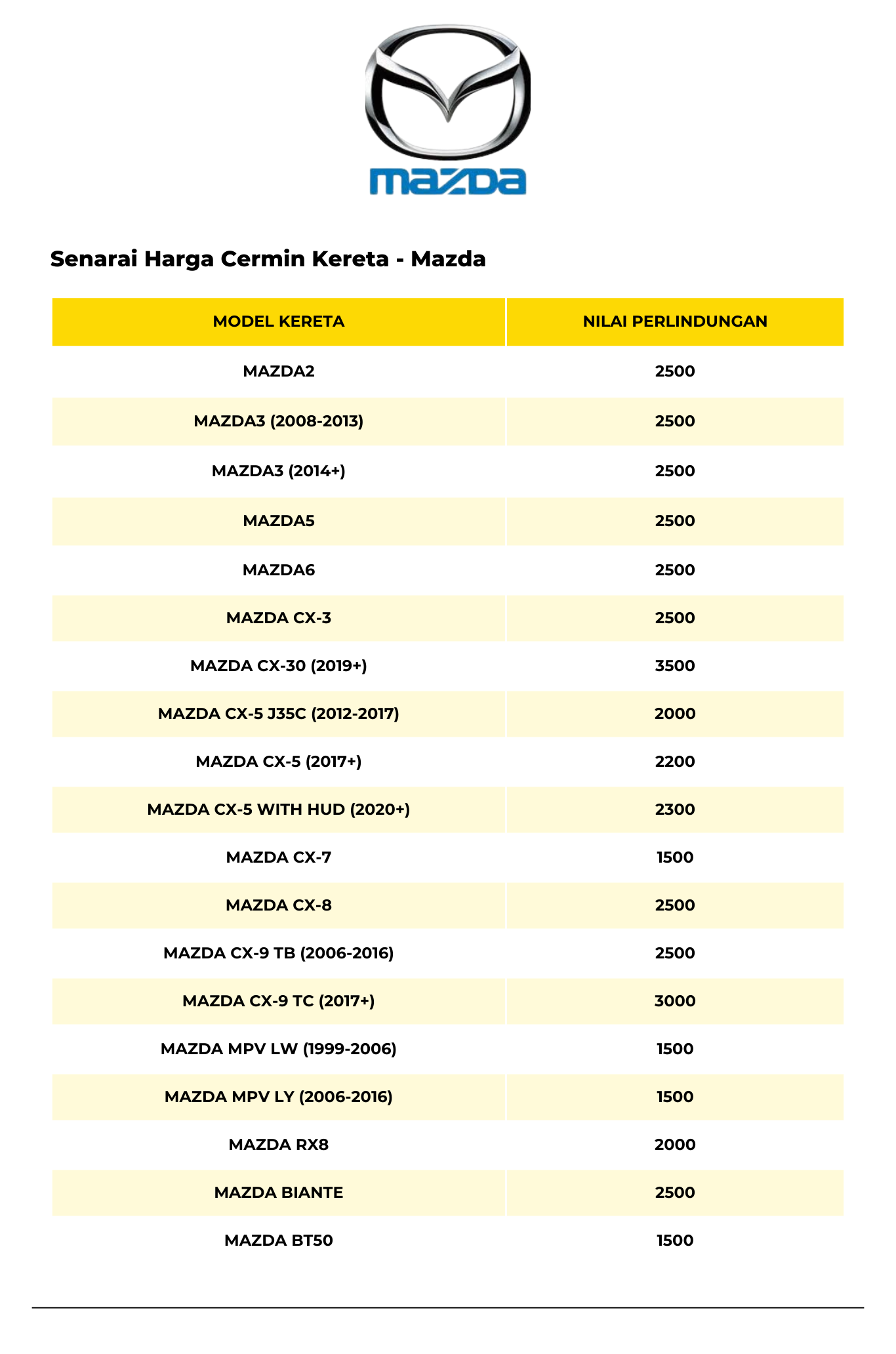 mazda

Senarai Harga Cermin Kereta - Mazda

| MODEL KERETA | NILAI PERLINDUNGAN |
|---|---|
| MAZDA2 | 2500 |
| MAZDA3 (2008-2013) | 2500 |
| MAZDA3 (2014+) | 2500 |
| MAZDA5 | 2500 |
| MAZDA6 | 2500 |
| MAZDA CX-3 | 2500 |
| MAZDA CX-30 (2019+) | 3500 |
| MAZDA CX-5 J35C (2012-2017) | 2000 |
| MAZDA CX-5 (2017+) | 2200 |
| MAZDA CX-5 WITH HUD (2020+) | 2300 |
| MAZDA CX-7 | 1500 |
| MAZDA CX-8 | 2500 |
| MAZDA CX-9 TB (2006-2016) | 2500 |
| MAZDA CX-9 TC (2017+) | 3000 |
| MAZDA MPV LW (1999-2006) | 1500 |
| MAZDA MPV LY (2006-2016) | 1500 |
| MAZDA RX8 | 2000 |
| MAZDA BIANTE | 2500 |
| MAZDA BT50 | 1500 |